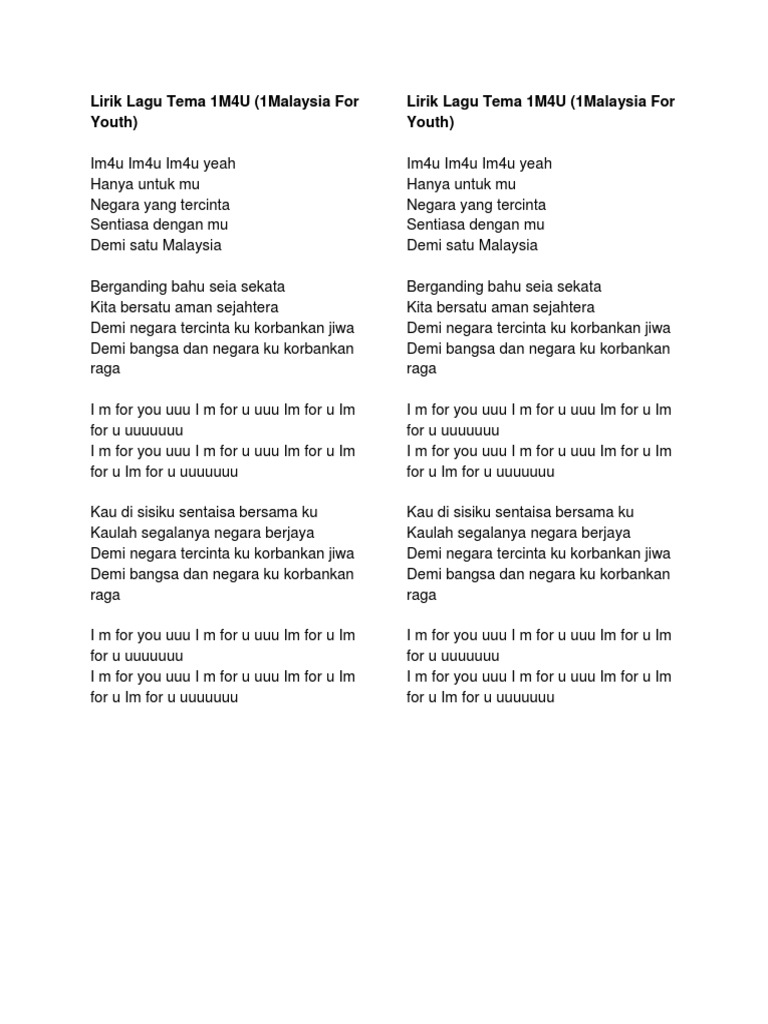 Lirik Lagu Tema 1M4U (1Malaysia For Youth)

Im4u Im4u Im4u yeah
Hanya untuk mu
Negara yang tercinta
Sentiasa dengan mu
Demi satu Malaysia

Berganding bahu seia sekata
Kita bersatu aman sejahtera
Demi negara tercinta ku korbankan jiwa
Demi bangsa dan negara ku korbankan raga

I m for you uuu I m for u uuu Im for u Im for u uuuuuuu
I m for you uuu I m for u uuu Im for u Im for u Im for u uuuuuuu

Kau di sisiku sentaisa bersama ku
Kaulah segalanya negara berjaya
Demi negara tercinta ku korbankan jiwa
Demi bangsa dan negara ku korbankan raga

I m for you uuu I m for u uuu Im for u Im for u uuuuuuu
I m for you uuu I m for u uuu Im for u Im for u Im for u uuuuuuu

Lirik Lagu Tema 1M4U (1Malaysia For Youth)

Im4u Im4u Im4u yeah
Hanya untuk mu
Negara yang tercinta
Sentiasa dengan mu
Demi satu Malaysia

Berganding bahu seia sekata
Kita bersatu aman sejahtera
Demi negara tercinta ku korbankan jiwa
Demi bangsa dan negara ku korbankan raga

I m for you uuu I m for u uuu Im for u Im for u uuuuuuu
I m for you uuu I m for u uuu Im for u Im for u Im for u uuuuuuu

Kau di sisiku sentaisa bersama ku
Kaulah segalanya negara berjaya
Demi negara tercinta ku korbankan jiwa
Demi bangsa dan negara ku korbankan raga

I m for you uuu I m for u uuu Im for u Im for u uuuuuuu
I m for you uuu I m for u uuu Im for u Im for u Im for u uuuuuuu